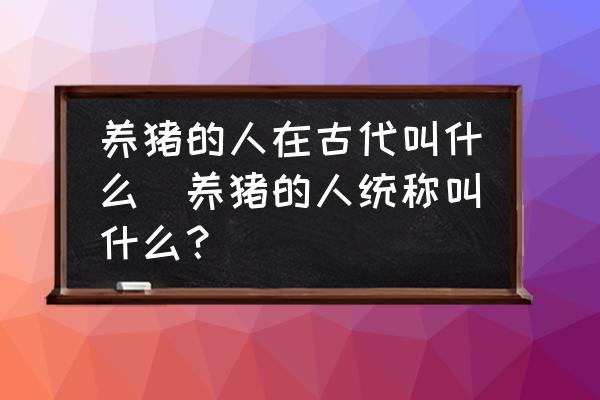 养猪的人在古代叫什么 养猪的人统称叫什么？